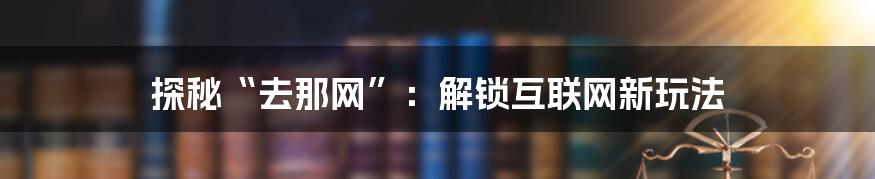 探秘“去那网”：解锁互联网新玩法